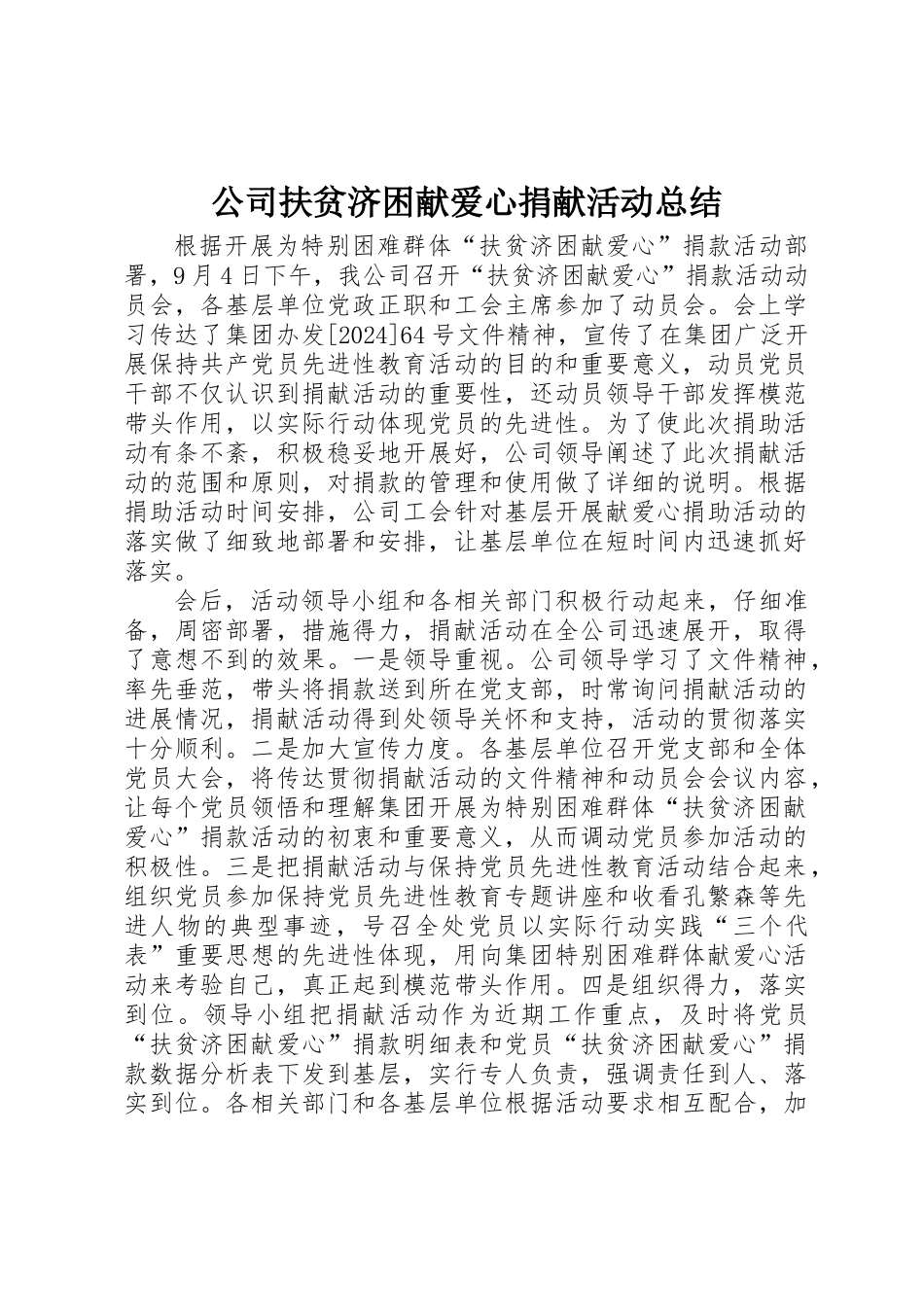 公司扶贫济困献爱心捐献活动总结

根据开展为特别困难群体“扶贫济困献爱心”捐款活动部署，9月4日下午，我公司召开“扶贫济困献爱心”捐款活动动员会，各基层单位党政正职和工会主席参加了动员会。会上学习传达了集团办发[2024]64号文件精神，宣传了在集团广泛开展保持共产党员先进性教育活动的目的和重要意义，动员党员干部不仅认识到捐献活动的重要性，还动员领导干部发挥模范带头作用，以实际行动体现党员的先进性。为了使此次捐助活动有条不紊，积极稳妥地开展好，公司领导阐述了此次捐献活动的范围和原则，对捐款的管理和使用做了详细的说明。根据捐助活动时间安排，公司工会针对基层开展献爱心捐助活动的落实做了细致地部署和安排，让基层单位在短时间内迅速抓好落实。

会后，活动领导小组和各相关部门积极行动起来，仔细准备，周密部署，措施得力，捐献活动在全公司迅速展开，取得了意想不到的效果。一是领导重视。公司领导学习了文件精神，率先垂范，带头将捐款送到所在党支部，时常询问捐献活动的进展情况，捐献活动得到处领导关怀和支持，活动的贯彻落实十分顺利。二是加大宣传力度。各基层单位召开党支部和全体党员大会，将传达贯彻捐献活动的文件精神和动员会会议内容，让每个党员领悟和理解集团开展为特别困难群体“扶贫济困献爱心”捐款活动的初衷和重要意义，从而调动党员参加活动的积极性。三是把捐献活动与保持党员先进性教育活动结合起来，组织党员参加保持党员先进性教育专题讲座和收看孔繁森等先进人物的典型事迹，号召全处党员以实际行动实践“三个代表”重要思想的先进性体现，用向集团特别困难群体献爱心活动来考验自己，真正起到模范带头作用。四是组织得力，落实到位。领导小组把捐献活动作为近期工作重点，及时将党员“扶贫济困献爱心”捐款明细表和党员“扶贫济困献爱心”捐款数据分析表下发到基层，实行专人负责，强调责任到人、落实到位。各相关部门和各基层单位根据活动要求相互配合，加